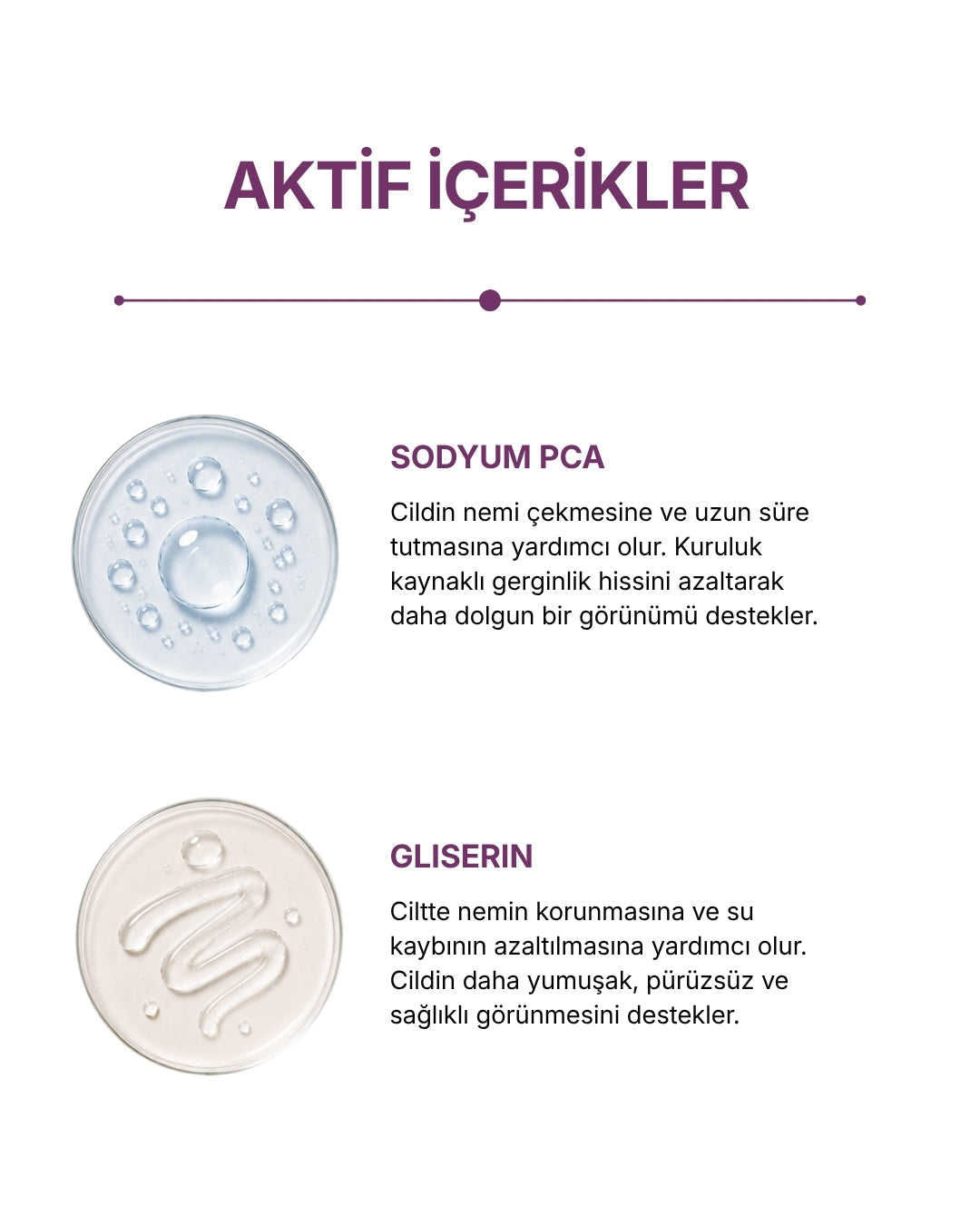 AKTİF İÇERİKLER

SODYUM PCA

Cildin nemi çekmesine ve uzun süre tutmasına yardımcı olur. Kuruluk kaynaklı gerginlik hissini azaltarak daha dolgun bir görünümü destekler.

GLISERIN

Ciltte nemin korunmasına ve su kaybının azaltılmasına yardımcı olur. Cildin daha yumuşak, pürüzsüz ve sağlıklı görünmesini destekler.